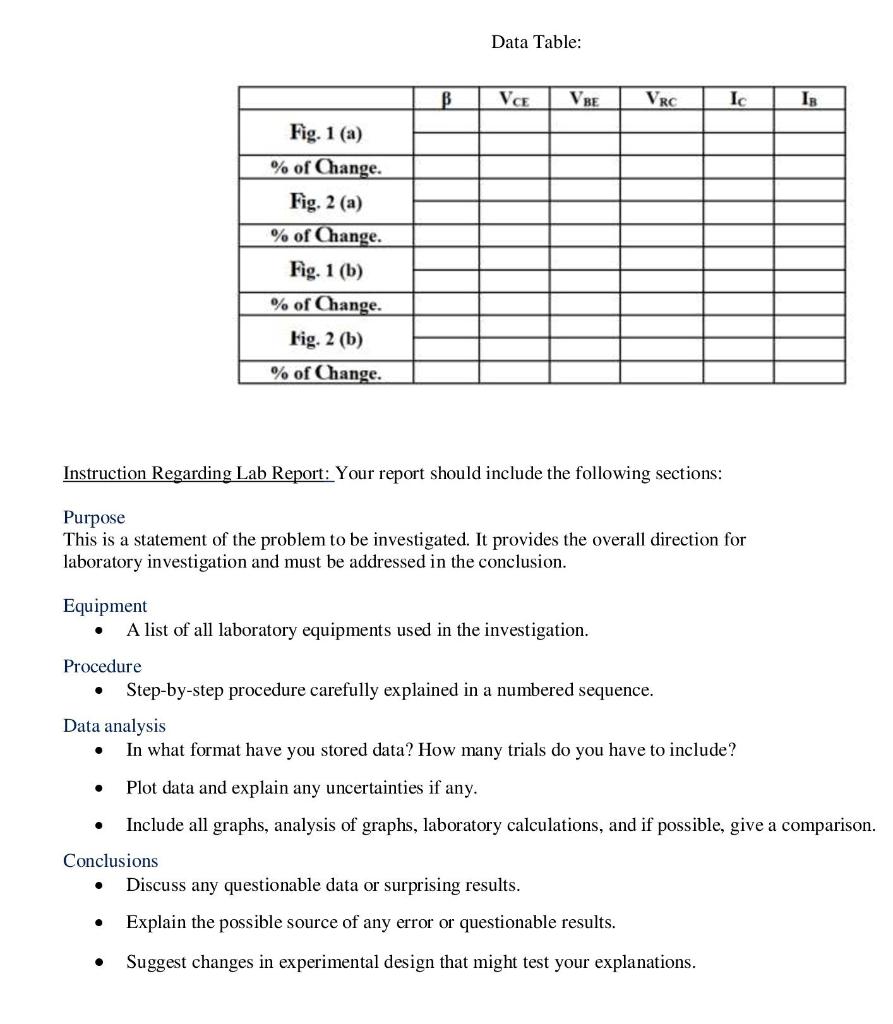 Data Table:

| | $\beta$ | $V_{CE}$ | $V_{BE}$ | $V_{RC}$ | $I_C$ | $I_B$ |
|---|---|---|---|---|---|---|
| Fig. 1 (a) | | | | | | |
| % of Change. | | | | | | |
| Fig. 2 (a) | | | | | | |
| % of Change. | | | | | | |
| Fig. 1 (b) | | | | | | |
| % of Change. | | | | | | |
| Fig. 2 (b) | | | | | | |
| % of Change. | | | | | | |

Instruction Regarding Lab Report: Your report should include the following sections:

Purpose
This is a statement of the problem to be investigated. It provides the overall direction for laboratory investigation and must be addressed in the conclusion.

Equipment
• A list of all laboratory equipments used in the investigation.

Procedure
• Step-by-step procedure carefully explained in a numbered sequence.

Data analysis
• In what format have you stored data? How many trials do you have to include?
• Plot data and explain any uncertainties if any.
• Include all graphs, analysis of graphs, laboratory calculations, and if possible, give a comparison.

Conclusions
• Discuss any questionable data or surprising results.
• Explain the possible source of any error or questionable results.
• Suggest changes in experimental design that might test your explanations.